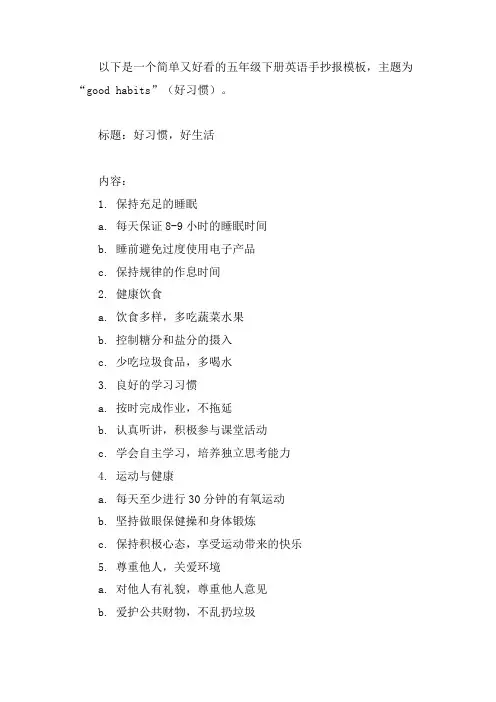 以下是一个简单又好看的五年级下册英语手抄报模板，主题为“good habits”（好习惯）。

标题：好习惯，好生活

内容：

1. 保持充足的睡眠

a. 每天保证 8-9 小时的睡眠时间

b. 睡前避免过度使用电子产品

c. 保持规律的作息时间

2. 健康饮食

a. 饮食多样，多吃蔬菜水果

b. 控制糖分和盐分的摄入

c. 少吃垃圾食品，多喝水

3. 良好的学习习惯

a. 按时完成作业，不拖延

b. 认真听讲，积极参与课堂活动

c. 学会自主学习，培养独立思考能力

4. 运动与健康

a. 每天至少进行 30 分钟的有氧运动

b. 坚持做眼保健操和身体锻炼

c. 保持积极心态，享受运动带来的快乐

5. 尊重他人，关爱环境

a. 对他人有礼貌，尊重他人意见

b. 爱护公共财物，不乱扔垃圾